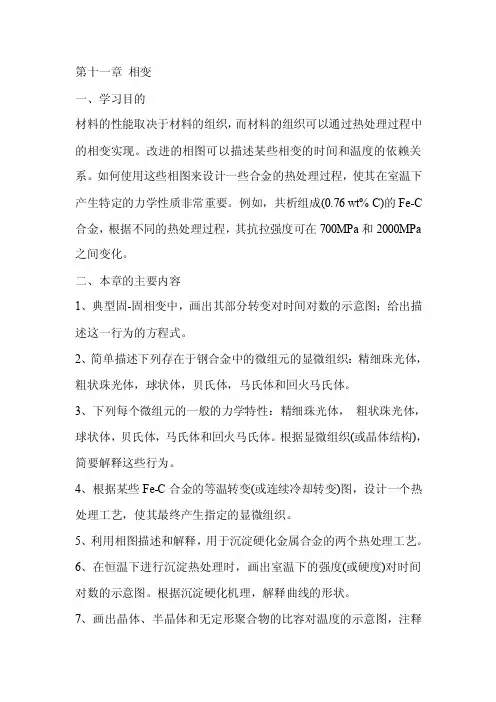 第十一章 相变

一、学习目的

材料的性能取决于材料的组织，而材料的组织可以通过热处理过程中的相变实现。改进的相图可以描述某些相变的时间和温度的依赖关系。如何使用这些相图来设计一些合金的热处理过程，使其在室温下产生特定的力学性质非常重要。例如，共析组成(0.76 wt% C)的 Fe-C 合金，根据不同的热处理过程，其抗拉强度可在 700MPa 和 2000MPa 之间变化。

二、本章的主要内容

1、典型固-固相变中，画出其部分转变对时间对数的示意图；给出描述这一行为的方程式。

2、简单描述下列存在于钢合金中的微组元的显微组织：精细珠光体，粗状珠光体，球状体，贝氏体，马氏体和回火马氏体。

3、下列每个微组元的一般的力学特性：精细珠光体， 粗状珠光体，球状体，贝氏体，马氏体和回火马氏体。根据显微组织(或晶体结构)，简要解释这些行为。

4、根据某些 Fe-C 合金的等温转变(或连续冷却转变)图，设计一个热处理工艺，使其最终产生指定的显微组织。

5、利用相图描述和解释，用于沉淀硬化金属合金的两个热处理工艺。

6、在恒温下进行沉淀热处理时，画出室温下的强度(或硬度)对时间对数的示意图。根据沉淀硬化机理，解释曲线的形状。

7、画出晶体、半晶体和无定形聚合物的比容对温度的示意图，注释